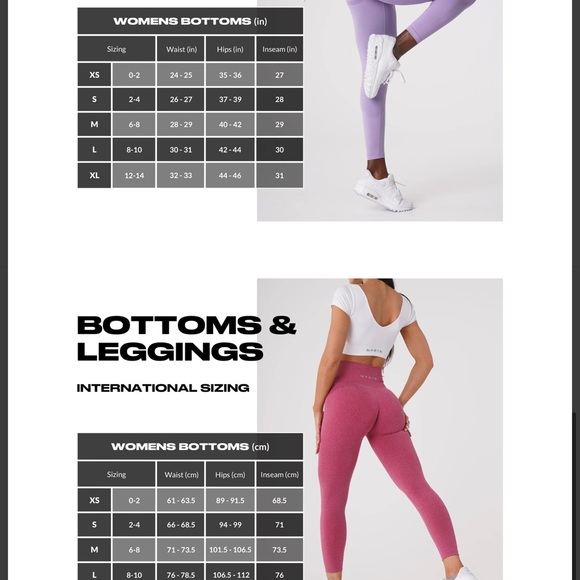 WOMENS BOTTOMS (in)

| Sizing | | Waist (in) | Hips (in) | Inseam (in) |
|---|---|---|---|---|
| XS | 0-2 | 24 - 25 | 35 - 36 | 27 |
| S | 2-4 | 26 - 27 | 37 - 39 | 28 |
| M | 6-8 | 28 - 29 | 40 - 42 | 29 |
| L | 8-10 | 30 - 31 | 42 - 44 | 30 |
| XL | 12-14 | 32 - 33 | 44 - 46 | 31 |

BOTTOMS & LEGGINGS

INTERNATIONAL SIZING

NVGTN

NVGTN

WOMENS BOTTOMS (cm)

| Sizing | | Waist (cm) | Hips (cm) | Inseam (cm) |
|---|---|---|---|---|
| XS | 0-2 | 61 - 63.5 | 89 - 91.5 | 68.5 |
| S | 2-4 | 66 - 68.5 | 94 - 99 | 71 |
| M | 6-8 | 71 - 73.5 | 101.5 - 106.5 | 73.5 |
| L | 8-10 | 76 - 78.5 | 106.5 - 112 | 76 |